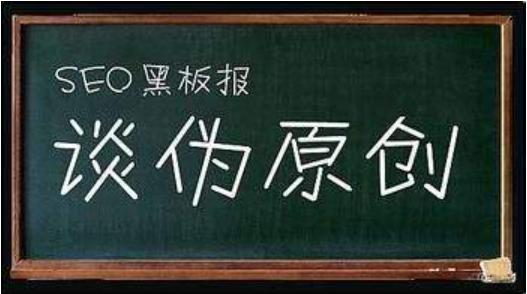 SEO 黑板报

谈伪原创